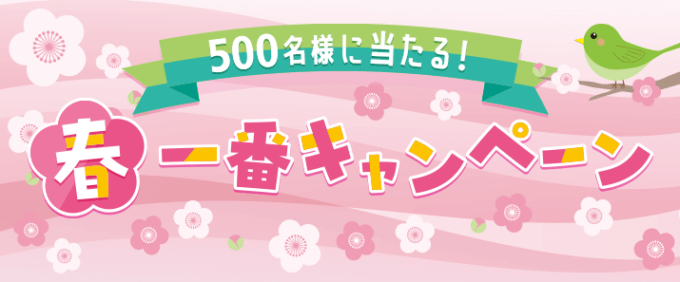 500名様に当たる！

春一番キャンペーン